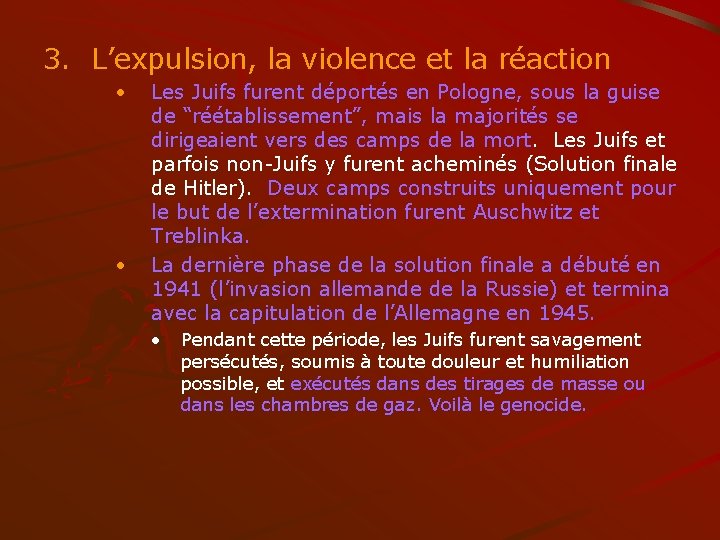 3. L’expulsion, la violence et la réaction

• Les Juifs furent déportés en Pologne, sous la guise de “réétablissement”, mais la majorités se dirigeaient vers des camps de la mort. Les Juifs et parfois non-Juifs y furent acheminés (Solution finale de Hitler). Deux camps construits uniquement pour le but de l’extermination furent Auschwitz et Treblinka.

• La dernière phase de la solution finale a débuté en 1941 (l’invasion allemande de la Russie) et termina avec la capitulation de l’Allemagne en 1945.

• Pendant cette période, les Juifs furent savagement persécutés, soumis à toute douleur et humiliation possible, et exécutés dans des tirages de masse ou dans les chambres de gaz. Voilà le genocide.